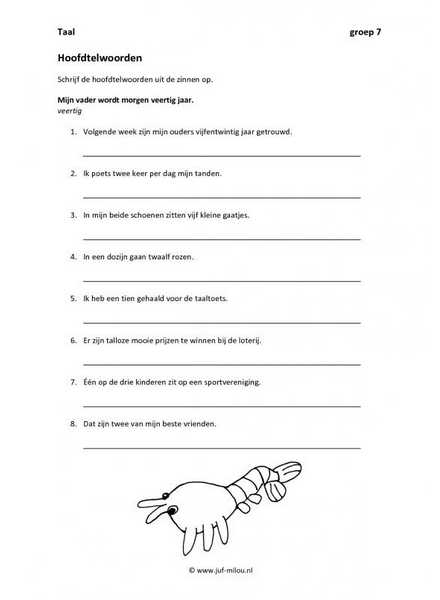 Taal groep 7

Hoofdtelwoorden

Schrijf de hoofdtelwoorden uit de zinnen op.

Mijn vader wordt morgen veertig jaar.
veertig

1. Volgende week zijn mijn ouders vijfentwintig jaar getrouwd.

2. Ik poets twee keer per dag mijn tanden.

3. In mijn beide schoenen zitten vijf kleine gaatjes.

4. In een dozijn gaan twaalf rozen.

5. Ik heb een tien gehaald voor de taaltoets.

6. Er zijn talloze mooie prijzen te winnen bij de loterij.

7. Één op de drie kinderen zit op een sportvereniging.

8. Dat zijn twee van mijn beste vrienden.

© www.juf-milou.nl